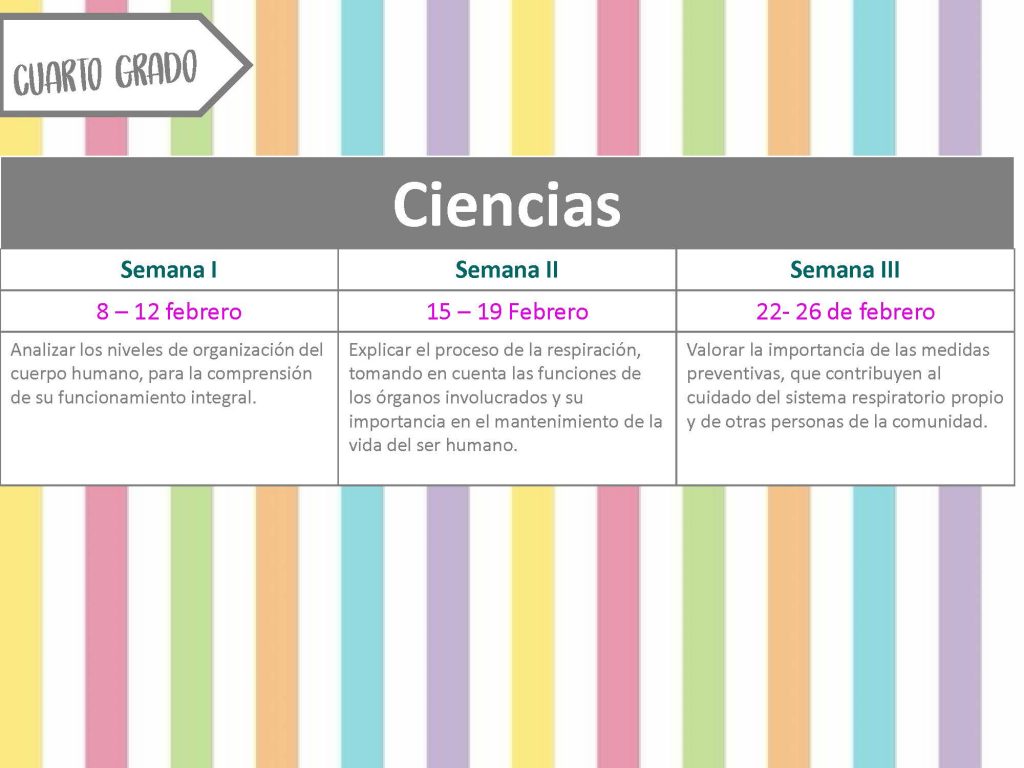 CUARTO GRADO

Ciencias

| Semana I | Semana II | Semana III |
|---|---|---|
| 8 – 12 febrero | 15 – 19 Febrero | 22- 26 de febrero |
| Analizar los niveles de organización del cuerpo humano, para la comprensión de su funcionamiento integral. | Explicar el proceso de la respiración, tomando en cuenta las funciones de los órganos involucrados y su importancia en el mantenimiento de la vida del ser humano. | Valorar la importancia de las medidas preventivas, que contribuyen al cuidado del sistema respiratorio propio y de otras personas de la comunidad. |